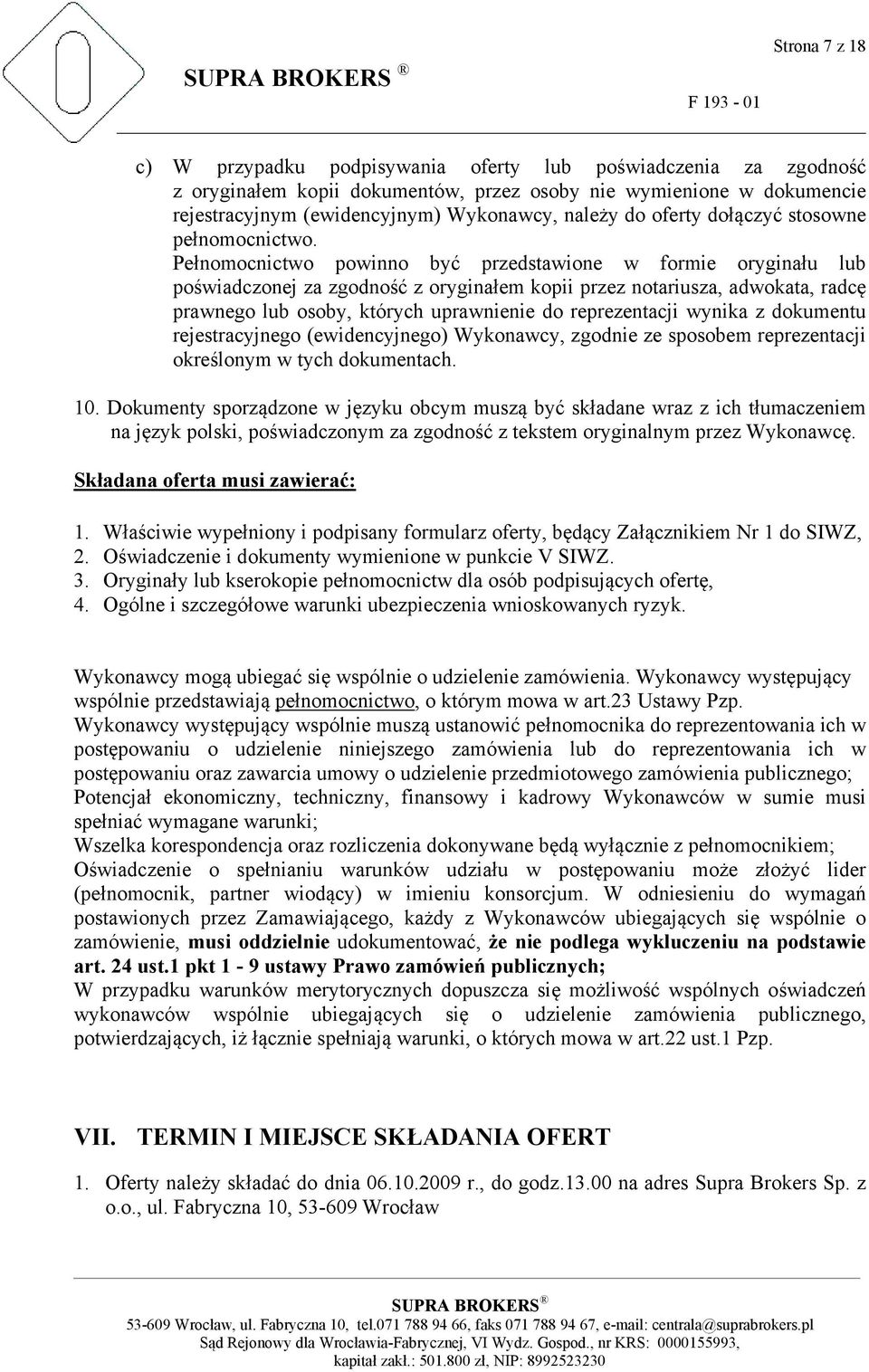 Strona 7 z 18

SUPRA BROKERS ®

F 193 - 01

c) W przypadku podpisywania oferty lub poświadczenia za zgodność z oryginałem kopii dokumentów, przez osoby nie wymienione w dokumencie rejestracyjnym (ewidencyjnym) Wykonawcy, należy do oferty dołączyć stosowne pełnomocnictwo. Pełnomocnictwo powinno być przedstawione w formie oryginału lub poświadczonej za zgodność z oryginałem kopii przez notariusza, adwokata, radcę prawnego lub osoby, których uprawnienie do reprezentacji wynika z dokumentu rejestracyjnego (ewidencyjnego) Wykonawcy, zgodnie ze sposobem reprezentacji określonym w tych dokumentach.

10. Dokumenty sporządzone w języku obcym muszą być składane wraz z ich tłumaczeniem na język polski, poświadczonym za zgodność z tekstem oryginalnym przez Wykonawcę.

Składana oferta musi zawierać:

1. Właściwie wypełniony i podpisany formularz oferty, będący Załącznikiem Nr 1 do SIWZ,
2. Oświadczenie i dokumenty wymienione w punkcie V SIWZ.
3. Oryginały lub kserokopie pełnomocnictw dla osób podpisujących ofertę,
4. Ogólne i szczegółowe warunki ubezpieczenia wnioskowanych ryzyk.

Wykonawcy mogą ubiegać się wspólnie o udzielenie zamówienia. Wykonawcy występujący wspólnie przedstawiają pełnomocnictwo, o którym mowa w art.23 Ustawy Pzp.
Wykonawcy występujący wspólnie muszą ustanowić pełnomocnika do reprezentowania ich w postępowaniu o udzielenie niniejszego zamówienia lub do reprezentowania ich w postępowaniu oraz zawarcia umowy o udzielenie przedmiotowego zamówienia publicznego;
Potencjał ekonomiczny, techniczny, finansowy i kadrowy Wykonawców w sumie musi spełniać wymagane warunki;
Wszelka korespondencja oraz rozliczenia dokonywane będą wyłącznie z pełnomocnikiem;
Oświadczenie o spełnianiu warunków udziału w postępowaniu może złożyć lider (pełnomocnik, partner wiodący) w imieniu konsorcjum. W odniesieniu do wymagań postawionych przez Zamawiającego, każdy z Wykonawców ubiegających się wspólnie o zamówienie, musi oddzielnie udokumentować, że nie podlega wykluczeniu na podstawie art. 24 ust.1 pkt 1 - 9 ustawy Prawo zamówień publicznych;
W przypadku warunków merytorycznych dopuszcza się możliwość wspólnych oświadczeń wykonawców wspólnie ubiegających się o udzielenie zamówienia publicznego, potwierdzających, iż łącznie spełniają warunki, o których mowa w art.22 ust.1 Pzp.

VII. TERMIN I MIEJSCE SKŁADANIA OFERT

1. Oferty należy składać do dnia 06.10.2009 r., do godz.13.00 na adres Supra Brokers Sp. z o.o., ul. Fabryczna 10, 53-609 Wrocław

SUPRA BROKERS ®
53-609 Wrocław, ul. Fabryczna 10, tel.071 788 94 66, faks 071 788 94 67, e-mail: centrala@suprabrokers.pl
Sąd Rejonowy dla Wrocławia-Fabrycznej, VI Wydz. Gospod., nr KRS: 0000155993,
kapitał zakł.: 501.800 zł, NIP: 8992523230